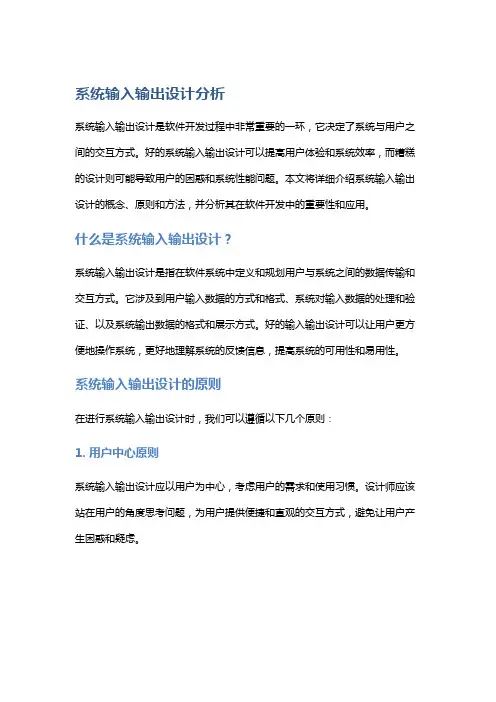 系统输入输出设计分析

系统输入输出设计是软件开发过程中非常重要的一环，它决定了系统与用户之间的交互方式。好的系统输入输出设计可以提高用户体验和系统效率，而糟糕的设计则可能导致用户的困惑和系统性能问题。本文将详细介绍系统输入输出设计的概念、原则和方法，并分析其在软件开发中的重要性和应用。

什么是系统输入输出设计？

系统输入输出设计是指在软件系统中定义和规划用户与系统之间的数据传输和交互方式。它涉及到用户输入数据的方式和格式、系统对输入数据的处理和验证、以及系统输出数据的格式和展示方式。好的输入输出设计可以让用户更方便地操作系统，更好地理解系统的反馈信息，提高系统的可用性和易用性。

系统输入输出设计的原则

在进行系统输入输出设计时，我们可以遵循以下几个原则：

1. 用户中心原则

系统输入输出设计应以用户为中心，考虑用户的需求和使用习惯。设计师应该站在用户的角度思考问题，为用户提供便捷和直观的交互方式，避免让用户产生困惑和疑虑。